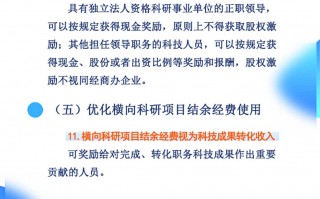 具有独立法人资格科研事业单位的正职领导，可以按规定获得现金奖励，原则上不得获取股权激励；其他担任领导职务的科技人员，可以按规定获得现金、股份或者出资比例等奖励和报酬，股权激励不视同经商办企业。

（五）优化横向科研项目结余经费使用

11. 横向科研项目结余经费视为科技成果转化收入

可奖励给对完成、转化职务科技成果作出重要贡献的人员。